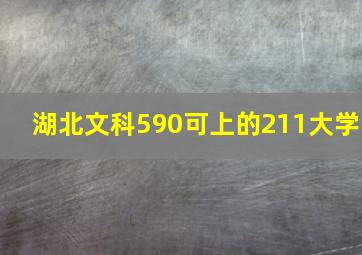 湖北文科590可上的211大学